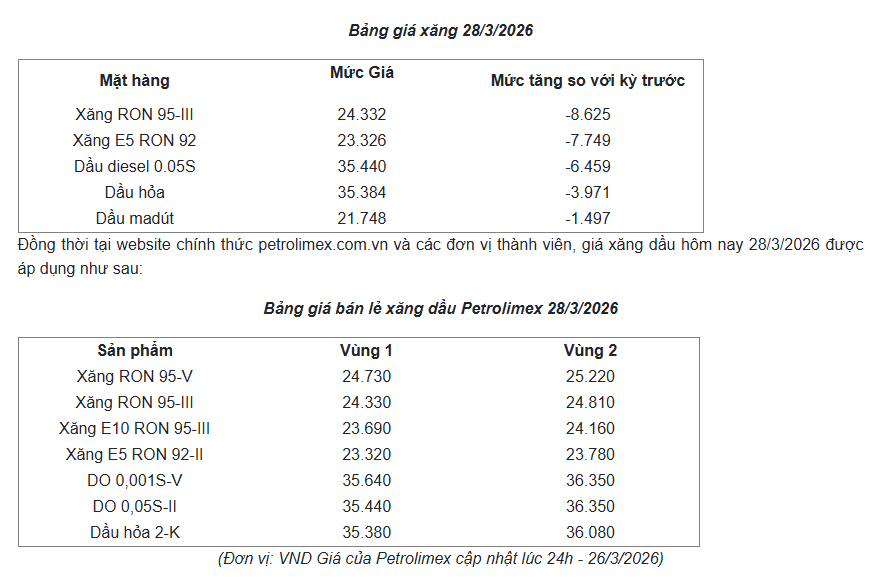 Bảng giá xăng 28/3/2026

| Mặt hàng | Mức Giá | Mức tăng so với kỳ trước |
|---|---|---|
| Xăng RON 95-III | 24.332 | -8.625 |
| Xăng E5 RON 92 | 23.326 | -7.749 |
| Dầu diesel 0.05S | 35.440 | -6.459 |
| Dầu hỏa | 35.384 | -3.971 |
| Dầu madút | 21.748 | -1.497 |

Đồng thời tại website chính thức petrolimex.com.vn và các đơn vị thành viên, giá xăng dầu hôm nay 28/3/2026 được áp dụng như sau:

Bảng giá bán lẻ xăng dầu Petrolimex 28/3/2026

| Sản phẩm | Vùng 1 | Vùng 2 |
|---|---|---|
| Xăng RON 95-V | 24.730 | 25.220 |
| Xăng RON 95-III | 24.330 | 24.810 |
| Xăng E10 RON 95-III | 23.690 | 24.160 |
| Xăng E5 RON 92-II | 23.320 | 23.780 |
| DO 0,001S-V | 35.640 | 36.350 |
| DO 0,05S-II | 35.440 | 36.350 |
| Dầu hỏa 2-K | 35.380 | 36.080 |

(Đơn vị: VND Giá của Petrolimex cập nhật lúc 24h - 26/3/2026)